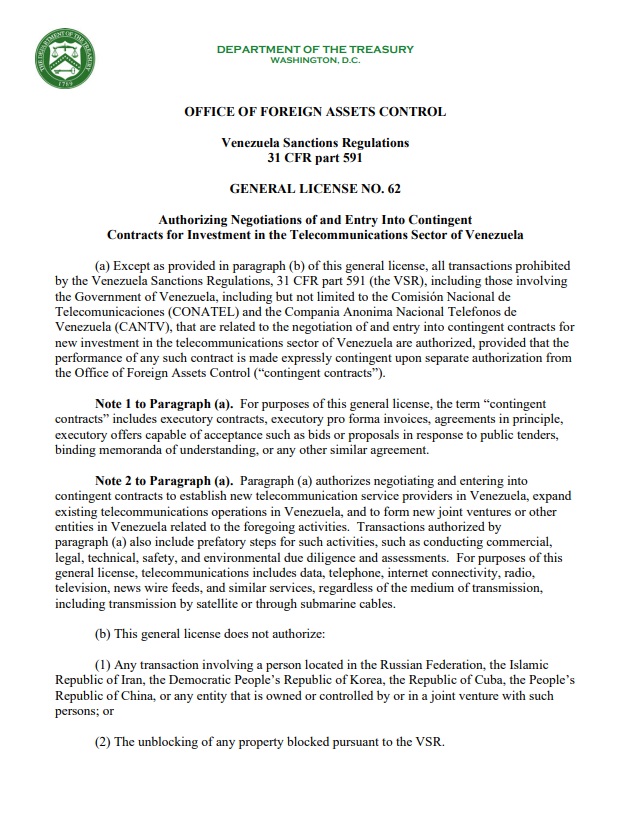 THE DEPARTMENT OF THE TREASURY
1789

DEPARTMENT OF THE TREASURY
WASHINGTON, D.C.

OFFICE OF FOREIGN ASSETS CONTROL

Venezuela Sanctions Regulations
31 CFR part 591

GENERAL LICENSE NO. 62

Authorizing Negotiations of and Entry Into Contingent Contracts for Investment in the Telecommunications Sector of Venezuela

(a) Except as provided in paragraph (b) of this general license, all transactions prohibited by the Venezuela Sanctions Regulations, 31 CFR part 591 (the VSR), including those involving the Government of Venezuela, including but not limited to the Comisión Nacional de Telecomunicaciones (CONATEL) and the Compania Anonima Nacional Telefonos de Venezuela (CANTV), that are related to the negotiation of and entry into contingent contracts for new investment in the telecommunications sector of Venezuela are authorized, provided that the performance of any such contract is made expressly contingent upon separate authorization from the Office of Foreign Assets Control ("contingent contracts").

Note 1 to Paragraph (a). For purposes of this general license, the term "contingent contracts" includes executory contracts, executory pro forma invoices, agreements in principle, executory offers capable of acceptance such as bids or proposals in response to public tenders, binding memoranda of understanding, or any other similar agreement.

Note 2 to Paragraph (a). Paragraph (a) authorizes negotiating and entering into contingent contracts to establish new telecommunication service providers in Venezuela, expand existing telecommunications operations in Venezuela, and to form new joint ventures or other entities in Venezuela related to the foregoing activities. Transactions authorized by paragraph (a) also include prefatory steps for such activities, such as conducting commercial, legal, technical, safety, and environmental due diligence and assessments. For purposes of this general license, telecommunications includes data, telephone, internet connectivity, radio, television, news wire feeds, and similar services, regardless of the medium of transmission, including transmission by satellite or through submarine cables.

(b) This general license does not authorize:

(1) Any transaction involving a person located in the Russian Federation, the Islamic Republic of Iran, the Democratic People's Republic of Korea, the Republic of Cuba, the People's Republic of China, or any entity that is owned or controlled by or in a joint venture with such persons; or

(2) The unblocking of any property blocked pursuant to the VSR.